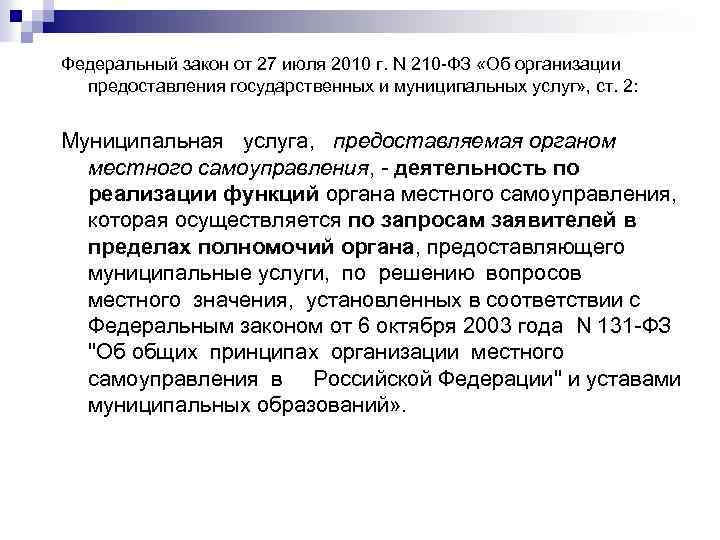 Федеральный закон от 27 июля 2010 г. N 210-ФЗ «Об организации предоставления государственных и муниципальных услуг», ст. 2:

Муниципальная услуга, предоставляемая органом местного самоуправления, - деятельность по реализации функций органа местного самоуправления, которая осуществляется по запросам заявителей в пределах полномочий органа, предоставляющего муниципальные услуги, по решению вопросов местного значения, установленных в соответствии с Федеральным законом от 6 октября 2003 года N 131-ФЗ "Об общих принципах организации местного самоуправления в Российской Федерации" и уставами муниципальных образований».